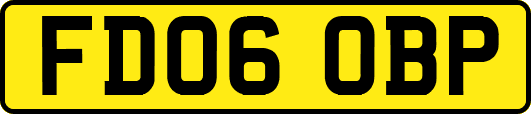 FD06 OBP